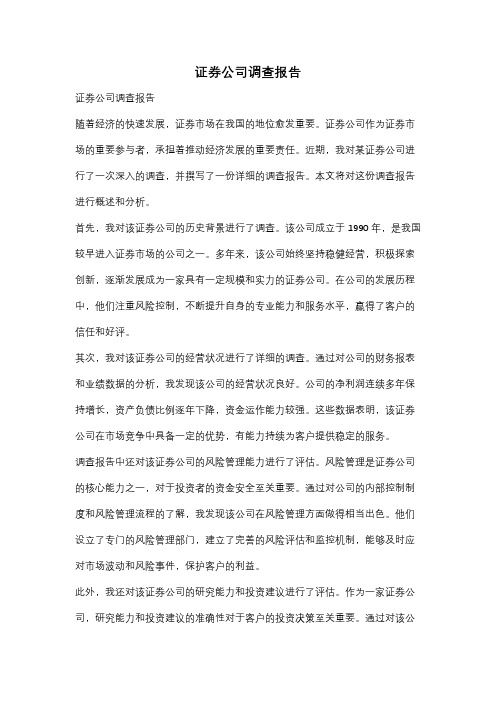 证券公司调查报告

证券公司调查报告

随着经济的快速发展，证券市场在我国的地位愈发重要。证券公司作为证券市场的重要参与者，承担着推动经济发展的重要责任。近期，我对某证券公司进行了一次深入的调查，并撰写了一份详细的调查报告。本文将对这份调查报告进行概述和分析。

首先，我对该证券公司的历史背景进行了调查。该公司成立于 1990 年，是我国较早进入证券市场的公司之一。多年来，该公司始终坚持稳健经营，积极探索创新，逐渐发展成为一家具有一定规模和实力的证券公司。在公司的发展历程中，他们注重风险控制，不断提升自身的专业能力和服务水平，赢得了客户的信任和好评。

其次，我对该证券公司的经营状况进行了详细的调查。通过对公司的财务报表和业绩数据的分析，我发现该公司的经营状况良好。公司的净利润连续多年保持增长，资产负债比例逐年下降，资金运作能力较强。这些数据表明，该证券公司在市场竞争中具备一定的优势，有能力持续为客户提供稳定的服务。

调查报告中还对该证券公司的风险管理能力进行了评估。风险管理是证券公司的核心能力之一，对于投资者的资金安全至关重要。通过对公司的内部控制制度和风险管理流程的了解，我发现该公司在风险管理方面做得相当出色。他们设立了专门的风险管理部门，建立了完善的风险评估和监控机制，能够及时应对市场波动和风险事件，保护客户的利益。

此外，我还对该证券公司的研究能力和投资建议进行了评估。作为一家证券公司，研究能力和投资建议的准确性对于客户的投资决策至关重要。通过对该公